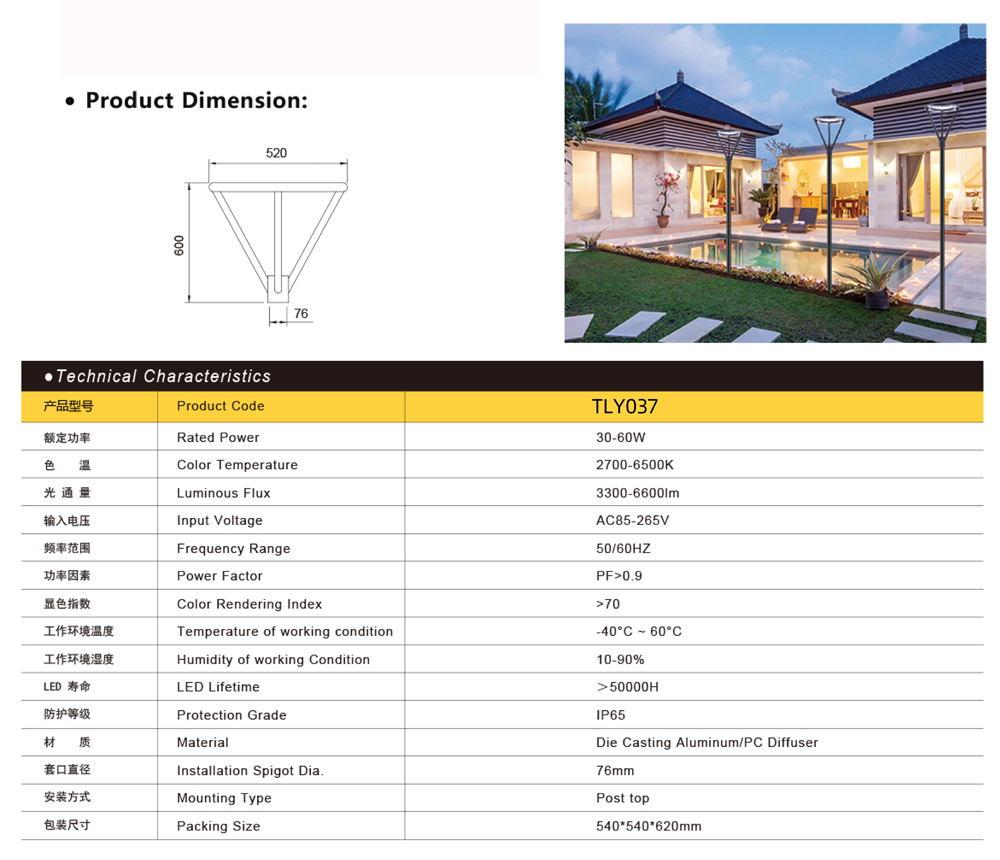 • Product Dimension:

520

600

76

●Technical Characteristics

| 产品型号 | Product Code | TLY037 |
|---|---|---|
| 额定功率 | Rated Power | 30-60W |
| 色 温 | Color Temperature | 2700-6500K |
| 光 通 量 | Luminous Flux | 3300-6600lm |
| 输入电压 | Input Voltage | AC85-265V |
| 频率范围 | Frequency Range | 50/60HZ |
| 功率因素 | Power Factor | PF>0.9 |
| 显色指数 | Color Rendering Index | >70 |
| 工作环境温度 | Temperature of working condition | -40°C ~ 60°C |
| 工作环境湿度 | Humidity of working Condition | 10-90% |
| LED 寿命 | LED Lifetime | ＞50000H |
| 防护等级 | Protection Grade | IP65 |
| 材 质 | Material | Die Casting Aluminum/PC Diffuser |
| 套口直径 | Installation Spigot Dia. | 76mm |
| 安装方式 | Mounting Type | Post top |
| 包装尺寸 | Packing Size | 540*540*620mm |